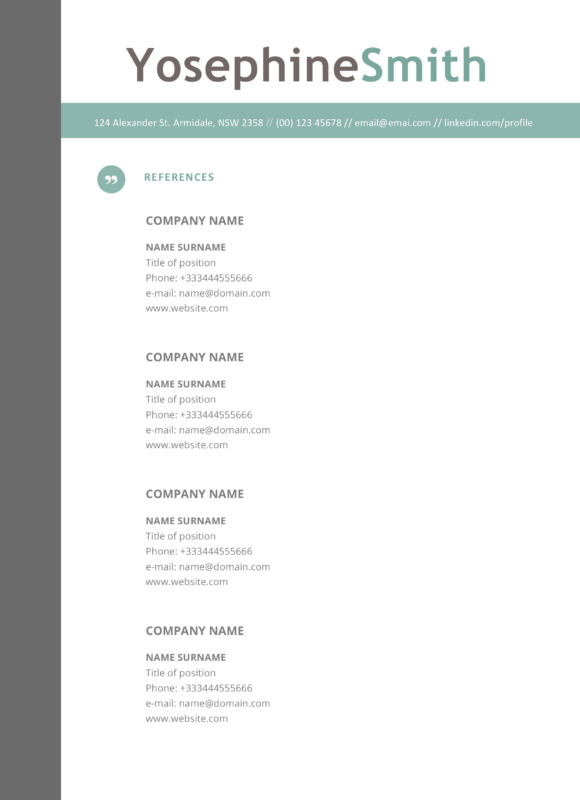 YosephineSmith

124 Alexander St. Armidale, NSW 2358 // (00) 123 45678 // email@emai.com // linkedin.com/profile

REFERENCES

COMPANY NAME

NAME SURNAME
Title of position
Phone: +333444555666
e-mail: name@domain.com
www.website.com

COMPANY NAME

NAME SURNAME
Title of position
Phone: +333444555666
e-mail: name@domain.com
www.website.com

COMPANY NAME

NAME SURNAME
Title of position
Phone: +333444555666
e-mail: name@domain.com
www.website.com

COMPANY NAME

NAME SURNAME
Title of position
Phone: +333444555666
e-mail: name@domain.com
www.website.com